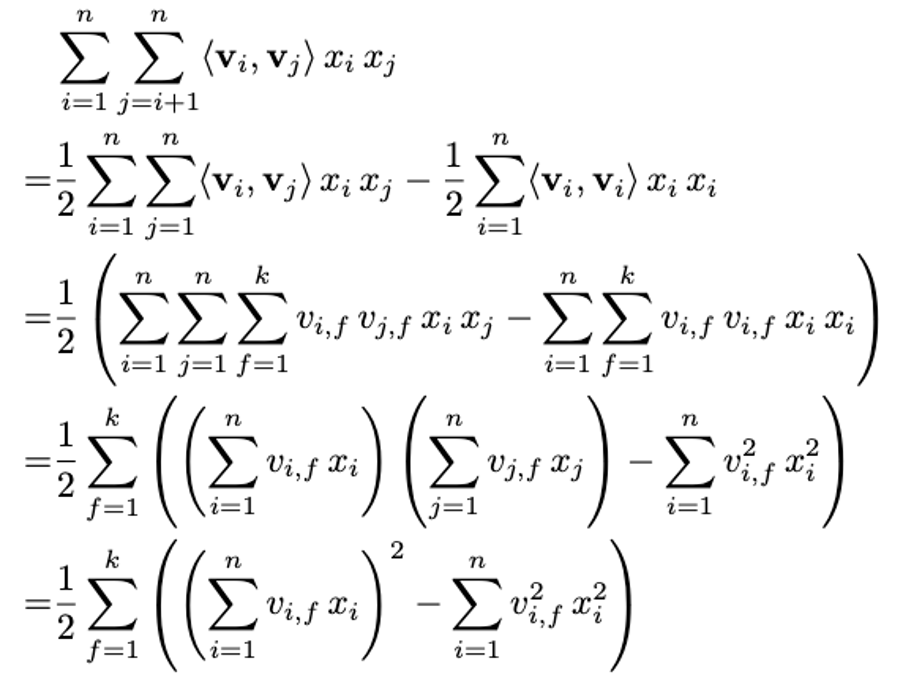 $\sum_{i=1}^{n} \sum_{j=i+1}^{n} \langle \mathbf{v}_i, \mathbf{v}_j \rangle x_i x_j$

$= \frac{1}{2} \sum_{i=1}^{n} \sum_{j=1}^{n} \langle \mathbf{v}_i, \mathbf{v}_j \rangle x_i x_j - \frac{1}{2} \sum_{i=1}^{n} \langle \mathbf{v}_i, \mathbf{v}_i \rangle x_i x_i$

$= \frac{1}{2} \left( \sum_{i=1}^{n} \sum_{j=1}^{n} \sum_{f=1}^{k} v_{i,f} v_{j,f} x_i x_j - \sum_{i=1}^{n} \sum_{f=1}^{k} v_{i,f} v_{i,f} x_i x_i \right)$

$= \frac{1}{2} \sum_{f=1}^{k} \left( \left( \sum_{i=1}^{n} v_{i,f} x_i \right) \left( \sum_{j=1}^{n} v_{j,f} x_j \right) - \sum_{i=1}^{n} v_{i,f}^2 x_i^2 \right)$

$= \frac{1}{2} \sum_{f=1}^{k} \left( \left( \sum_{i=1}^{n} v_{i,f} x_i \right)^2 - \sum_{i=1}^{n} v_{i,f}^2 x_i^2 \right)$